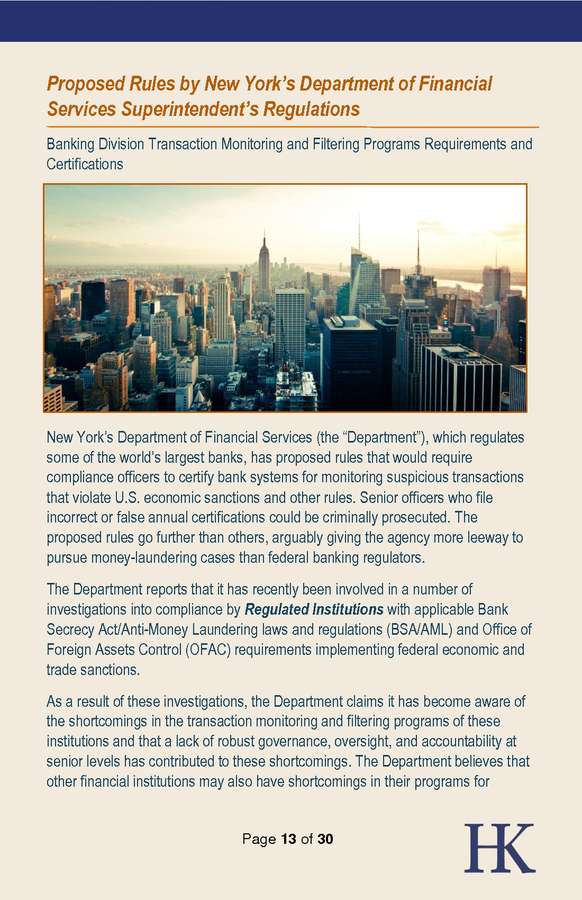 Proposed Rules by New York's Department of Financial Services Superintendent's Regulations

Banking Division Transaction Monitoring and Filtering Programs Requirements and Certifications

New York's Department of Financial Services (the "Department"), which regulates some of the world's largest banks, has proposed rules that would require compliance officers to certify bank systems for monitoring suspicious transactions that violate U.S. economic sanctions and other rules. Senior officers who file incorrect or false annual certifications could be criminally prosecuted. The proposed rules go further than others, arguably giving the agency more leeway to pursue money-laundering cases than federal banking regulators.

The Department reports that it has recently been involved in a number of investigations into compliance by Regulated Institutions with applicable Bank Secrecy Act/Anti-Money Laundering laws and regulations (BSA/AML) and Office of Foreign Assets Control (OFAC) requirements implementing federal economic and trade sanctions.

As a result of these investigations, the Department claims it has become aware of the shortcomings in the transaction monitoring and filtering programs of these institutions and that a lack of robust governance, oversight, and accountability at senior levels has contributed to these shortcomings. The Department believes that other financial institutions may also have shortcomings in their programs for

Page 13 of 30

HK